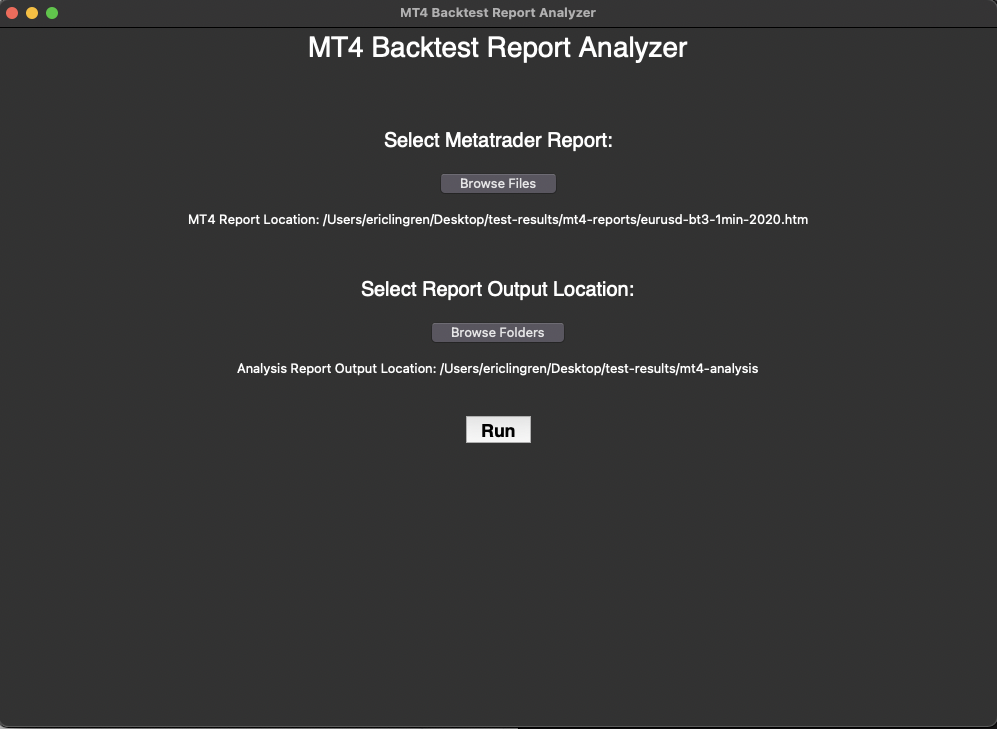 MT4 Backtest Report Analyzer

MT4 Backtest Report Analyzer

Select Metatrader Report:

Browse Files

MT4 Report Location: /Users/ericlingren/Desktop/test-results/mt4-reports/eurusd-bt3-1min-2020.htm

Select Report Output Location:

Browse Folders

Analysis Report Output Location: /Users/ericlingren/Desktop/test-results/mt4-analysis

Run